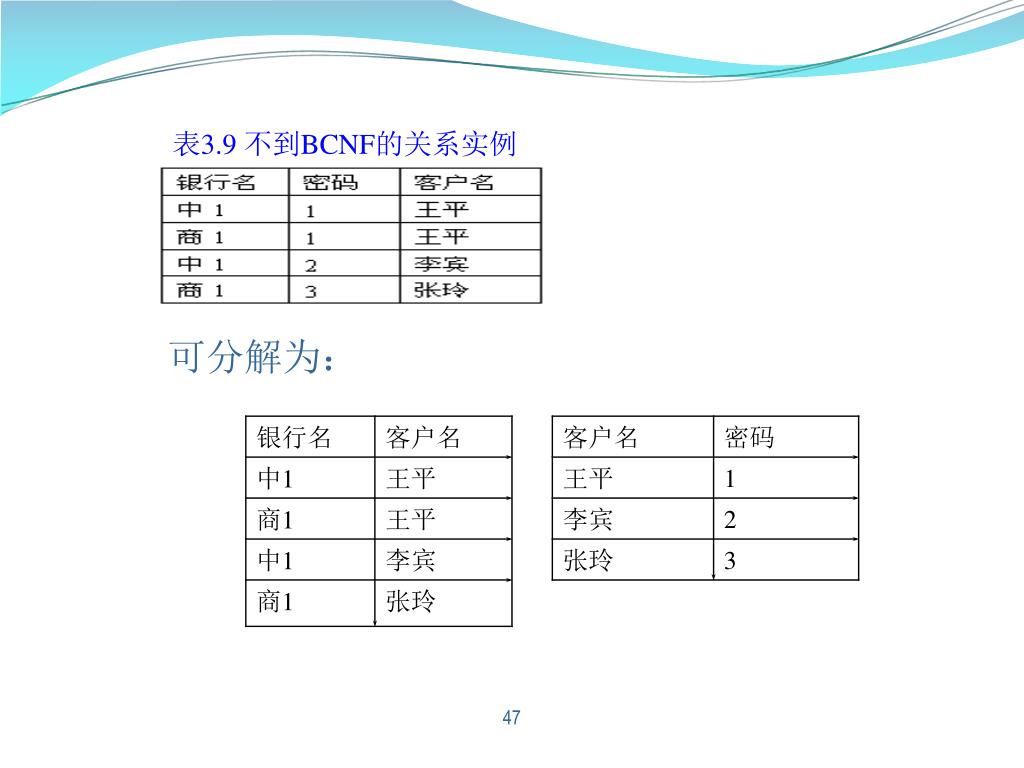 表3.9 不到BCNF的关系实例

| 银行名 | 密码 | 客户名 |
|---|---|---|
| 中 1 | 1 | 王平 |
| 商 1 | 1 | 王平 |
| 中 1 | 2 | 李宾 |
| 商 1 | 3 | 张玲 |

可分解为：

| 银行名 | 客户名 |
|---|---|
| 中1 | 王平 |
| 商1 | 王平 |
| 中1 | 李宾 |
| 商1 | 张玲 |

| 客户名 | 密码 |
|---|---|
| 王平 | 1 |
| 李宾 | 2 |
| 张玲 | 3 |

47